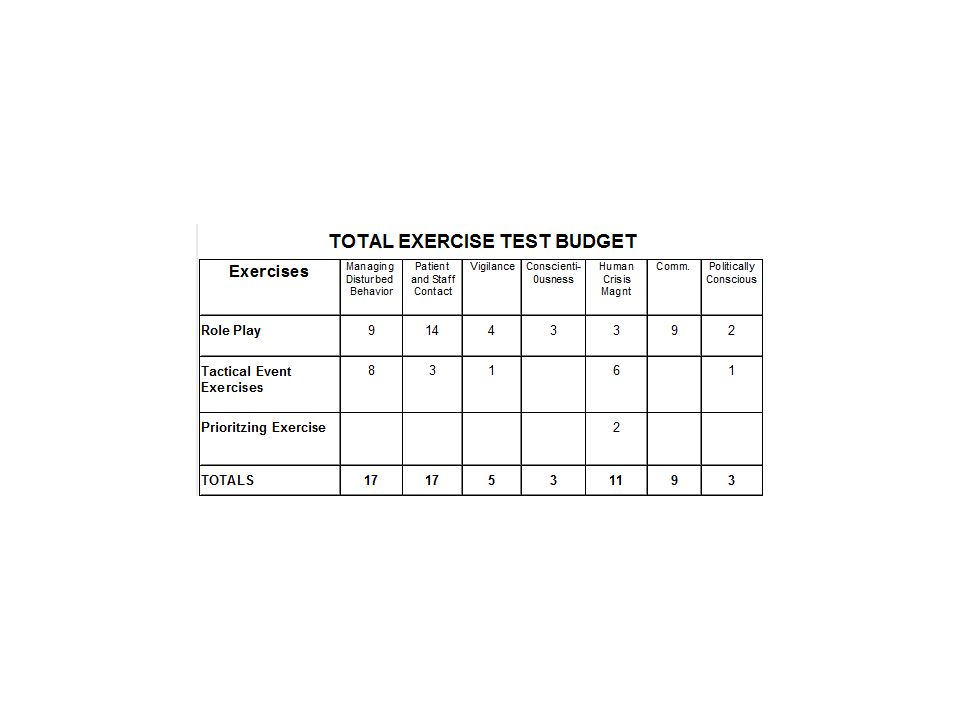 TOTAL EXERCISE TEST BUDGET

| Exercises | Managing Disturbed Behavior | Patient and Staff Contact | Vigilance | Conscienti-0usness | Human Crisis Magnt | Comm. | Politically Conscious |
|---|---|---|---|---|---|---|---|
| Role Play | 9 | 14 | 4 | 3 | 3 | 9 | 2 |
| Tactical Event Exercises | 8 | 3 | 1 | | 6 | | 1 |
| Prioritzing Exercise | | | | | 2 | | |
| TOTALS | 17 | 17 | 5 | 3 | 11 | 9 | 3 |